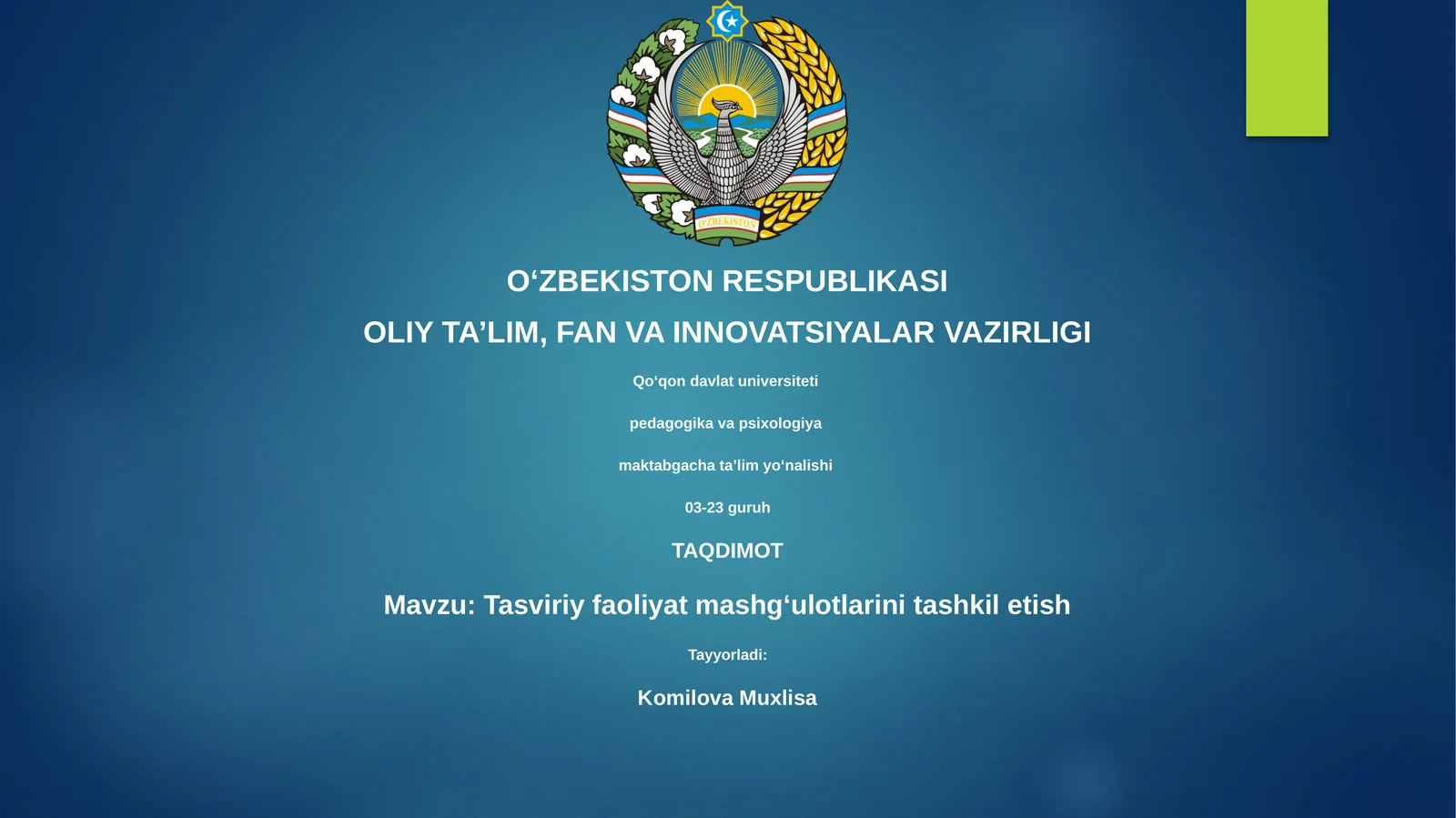 O'ZBEKISTON

O‘ZBEKISTON RESPUBLIKASI

OLIY TA’LIM, FAN VA INNOVATSIYALAR VAZIRLIGI

Qo‘qon davlat universiteti

pedagogika va psixologiya

maktabgacha ta’lim yo‘nalishi

03-23 guruh

TAQDIMOT

Mavzu: Tasviriy faoliyat mashg‘ulotlarini tashkil etish

Tayyorladi:

Komilova Muxlisa